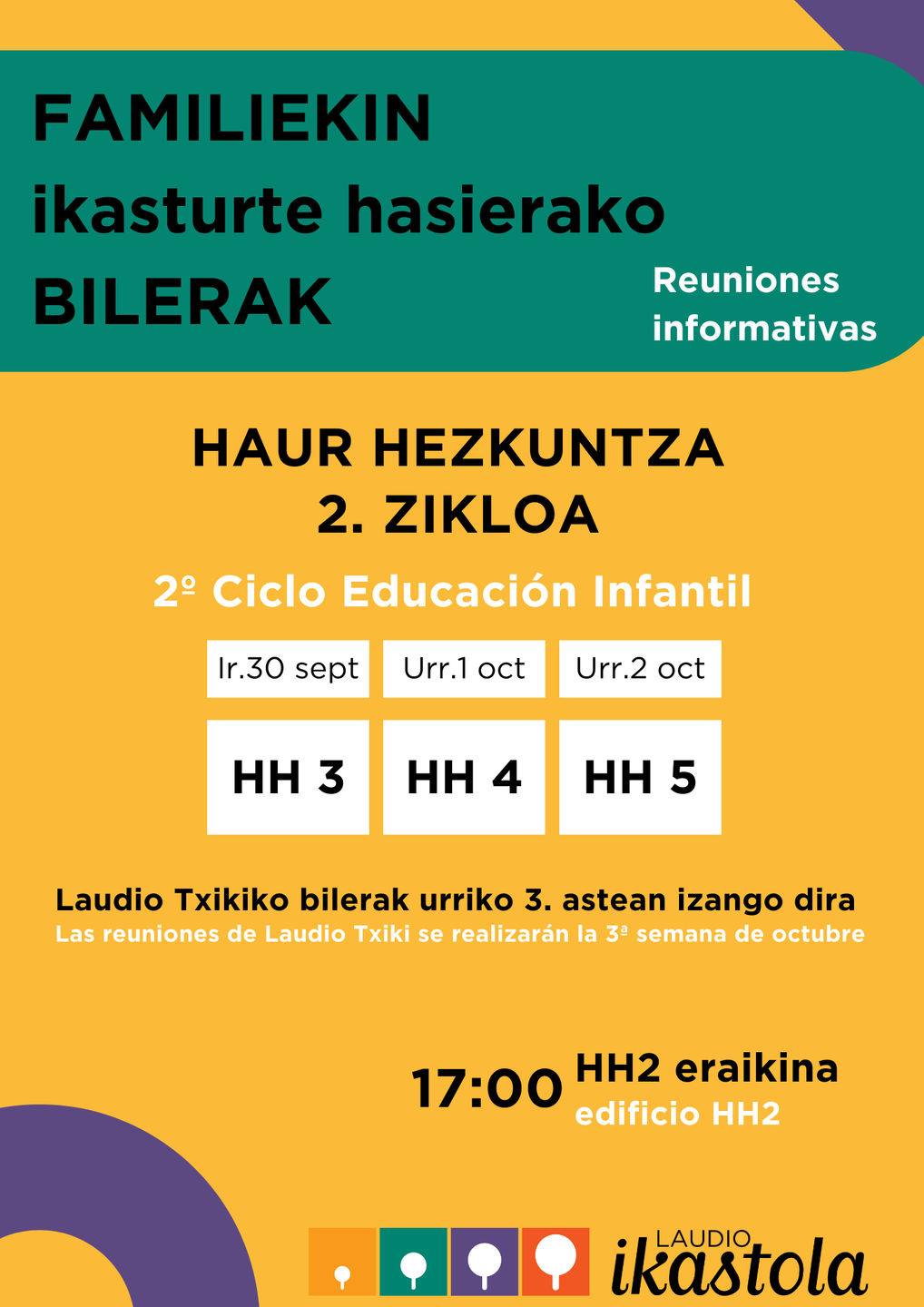 FAMILIEKIN
ikasturte hasierako
BILERAK

Reuniones informativas

HAUR HEZKUNTZA
2. ZIKLOA

2º Ciclo Educación Infantil

| Ir.30 sept | Urr.1 oct | Urr.2 oct |
|---|---|---|
| HH 3 | HH 4 | HH 5 |

Laudio Txikiko bilerak urriko 3. astean izango dira
Las reuniones de Laudio Txiki se realizarán la 3ª semana de octubre

17:00 HH2 eraikina
edificio HH2

LAUDIO
ikastola